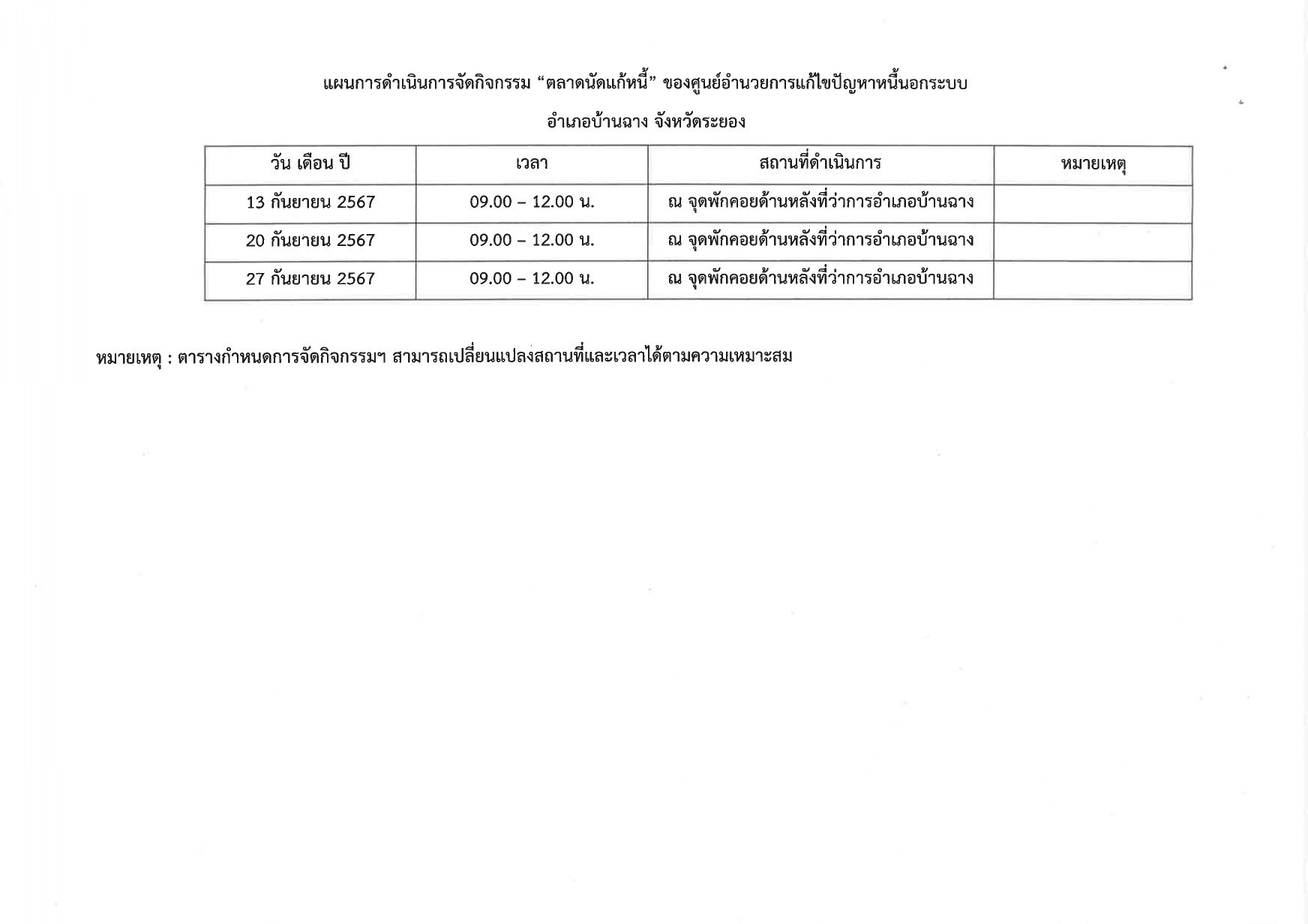 แผนการดำเนินการจัดกิจกรรม “ตลาดนัดแก้หนี้” ของศูนย์อำนวยการแก้ไขปัญหาหนี้นอกระบบ

อำเภอบ้านฉาง จังหวัดระยอง

| วัน เดือน ปี | เวลา | สถานที่ดำเนินการ | หมายเหตุ |
|---|---|---|---|
| 13 กันยายน 2567 | 09.00 – 12.00 น. | ณ จุดพักคอยด้านหลังที่ว่าการอำเภอบ้านฉาง | |
| 20 กันยายน 2567 | 09.00 – 12.00 น. | ณ จุดพักคอยด้านหลังที่ว่าการอำเภอบ้านฉาง | |
| 27 กันยายน 2567 | 09.00 – 12.00 น. | ณ จุดพักคอยด้านหลังที่ว่าการอำเภอบ้านฉาง | |

หมายเหตุ : ตารางกำหนดการจัดกิจกรรมฯ สามารถเปลี่ยนแปลงสถานที่และเวลาได้ตามความเหมาะสม